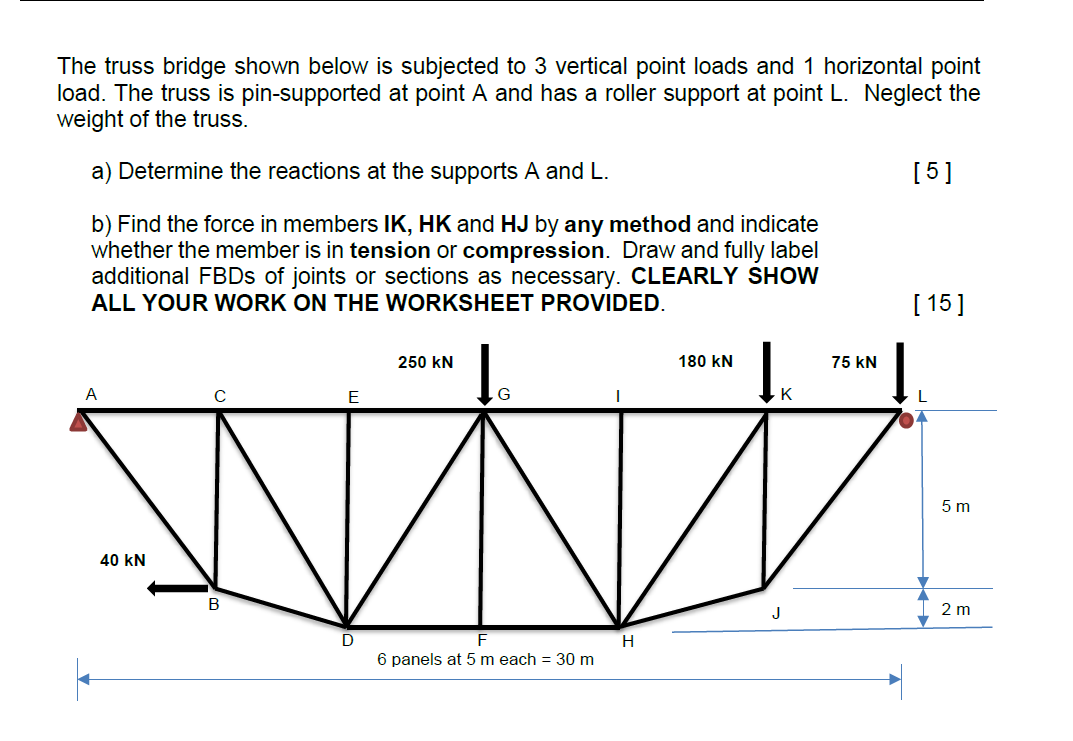 The truss bridge shown below is subjected to 3 vertical point loads and 1 horizontal point load. The truss is pin-supported at point A and has a roller support at point L. Neglect the weight of the truss.

a) Determine the reactions at the supports A and L.
[ 5 ]

b) Find the force in members IK, HK and HJ by any method and indicate whether the member is in tension or compression. Draw and fully label additional FBDs of joints or sections as necessary. CLEARLY SHOW ALL YOUR WORK ON THE WORKSHEET PROVIDED.
[ 15 ]

250 kN
180 kN
75 kN
A
C
E
G
I
K
L
5 m
40 kN
B
J
2 m
D
F
H
6 panels at 5 m each = 30 m